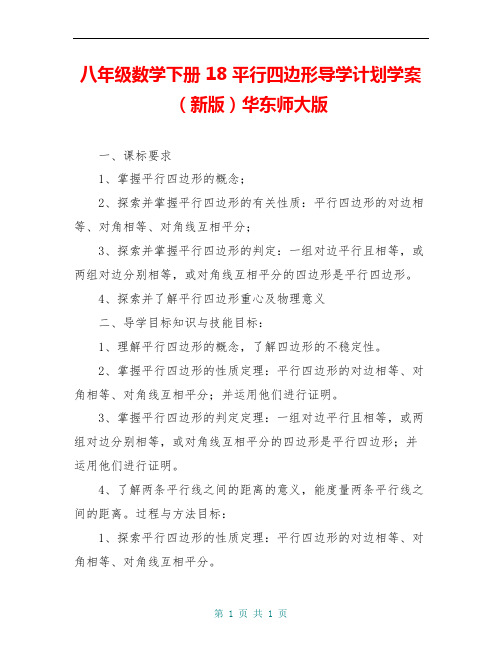 八年级数学下册 18 平行四边形导学计划学案（新版）华东师大版

一、课标要求

1、掌握平行四边形的概念；

2、探索并掌握平行四边形的有关性质：平行四边形的对边相等、对角相等、对角线互相平分；

3、探索并掌握平行四边形的判定：一组对边平行且相等，或两组对边分别相等，或对角线互相平分的四边形是平行四边形。

4、探索并了解平行四边形重心及物理意义

二、导学目标知识与技能目标：

1、理解平行四边形的概念，了解四边形的不稳定性。

2、掌握平行四边形的性质定理：平行四边形的对边相等、对角相等、对角线互相平分；并运用他们进行证明。

3、掌握平行四边形的判定定理：一组对边平行且相等，或两组对边分别相等，或对角线互相平分的四边形是平行四边形；并运用他们进行证明。

4、了解两条平行线之间的距离的意义，能度量两条平行线之间的距离。过程与方法目标：

1、探索平行四边形的性质定理：平行四边形的对边相等、对角相等、对角线互相平分。

第 1 页 共 1 页